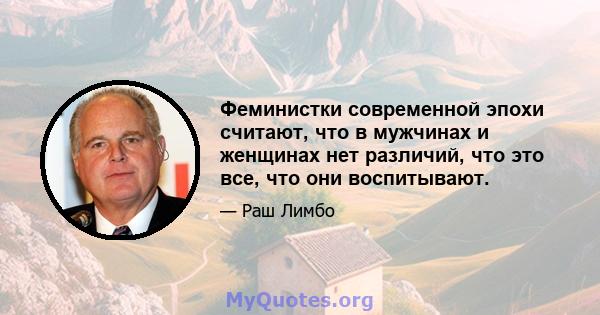 Феминистки современной эпохи считают, что в мужчинах и женщинах нет различий, что это все, что они воспитывают.

— Раш Лимбо

MyQuotes.org